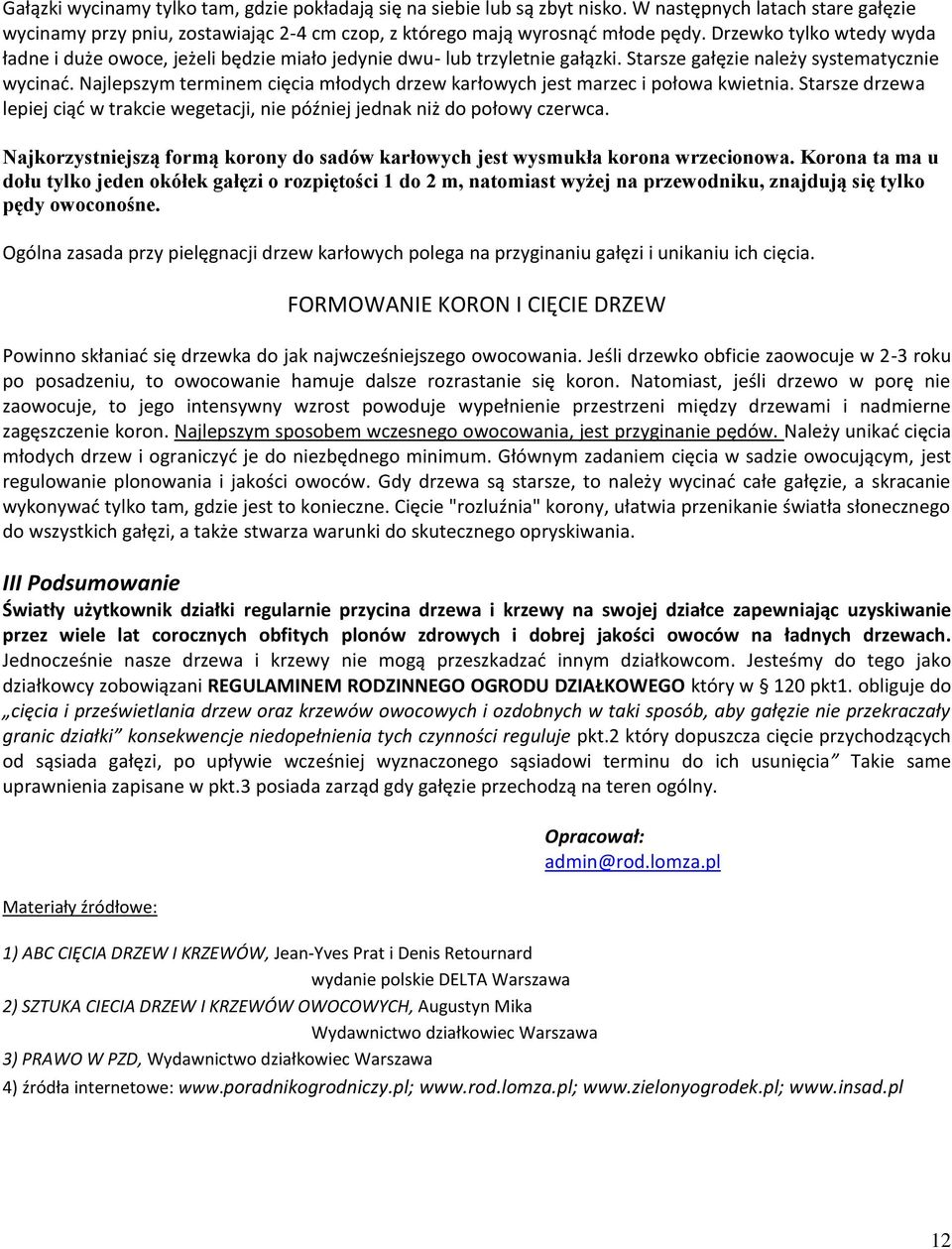 Gałązki wycinamy tylko tam, gdzie pokładają się na siebie lub są zbyt nisko. W następnych latach stare gałęzie wycinamy przy pniu, zostawiając 2-4 cm czop, z którego mają wyrosnąć młode pędy. Drzewko tylko wtedy wyda ładne i duże owoce, jeżeli będzie miało jedynie dwu- lub trzyletnie gałązki. Starsze gałęzie należy systematycznie wycinać. Najlepszym terminem cięcia młodych drzew karłowych jest marzec i połowa kwietnia. Starsze drzewa lepiej ciąć w trakcie wegetacji, nie później jednak niż do połowy czerwca.

Najkorzystniejszą formą korony do sadów karłowych jest wysmukła korona wrzecionowa. Korona ta ma u dołu tylko jeden okółek gałęzi o rozpiętości 1 do 2 m, natomiast wyżej na przewodniku, znajdują się tylko pędy owoconośne.

Ogólna zasada przy pielęgnacji drzew karłowych polega na przyginaniu gałęzi i unikaniu ich cięcia.

FORMOWANIE KORON I CIĘCIE DRZEW

Powinno skłaniać się drzewka do jak najwcześniejszego owocowania. Jeśli drzewko obficie zaowocuje w 2-3 roku po posadzeniu, to owocowanie hamuje dalsze rozrastanie się koron. Natomiast, jeśli drzewo w porę nie zaowocuje, to jego intensywny wzrost powoduje wypełnienie przestrzeni między drzewami i nadmierne zagęszczenie koron. Najlepszym sposobem wczesnego owocowania, jest przyginanie pędów. Należy unikać cięcia młodych drzew i ograniczyć je do niezbędnego minimum. Głównym zadaniem cięcia w sadzie owocującym, jest regulowanie plonowania i jakości owoców. Gdy drzewa są starsze, to należy wycinać całe gałęzie, a skracanie wykonywać tylko tam, gdzie jest to konieczne. Cięcie "rozluźnia" korony, ułatwia przenikanie światła słonecznego do wszystkich gałęzi, a także stwarza warunki do skutecznego opryskiwania.

III Podsumowanie

Światły użytkownik działki regularnie przycina drzewa i krzewy na swojej działce zapewniając uzyskiwanie przez wiele lat corocznych obfitych plonów zdrowych i dobrej jakości owoców na ładnych drzewach. Jednocześnie nasze drzewa i krzewy nie mogą przeszkadzać innym działkowcom. Jesteśmy do tego jako działkowcy zobowiązani REGULAMINEM RODZINNEGO OGRODU DZIAŁKOWEGO który w § 120 pkt1. obliguje do „cięcia i prześwietlania drzew oraz krzewów owocowych i ozdobnych w taki sposób, aby gałęzie nie przekraczały granic działki” konsekwencje niedopełnienia tych czynności reguluje pkt.2 który dopuszcza cięcie przychodzących od sąsiada gałęzi, po upływie wcześniej wyznaczonego sąsiadowi terminu do ich usunięcia” Takie same uprawnienia zapisane w pkt.3 posiada zarząd gdy gałęzie przechodzą na teren ogólny.

Opracował:
admin@rod.lomza.pl

Materiały źródłowe:

1) ABC CIĘCIA DRZEW I KRZEWÓW, Jean-Yves Prat i Denis Retournard
wydanie polskie DELTA Warszawa
2) SZTUKA CIECIA DRZEW I KRZEWÓW OWOCOWYCH, Augustyn Mika
Wydawnictwo działkowiec Warszawa
3) PRAWO W PZD, Wydawnictwo działkowiec Warszawa
4) źródła internetowe: www.poradnikogrodniczy.pl; www.rod.lomza.pl; www.zielonyogrodek.pl; www.insad.pl

12